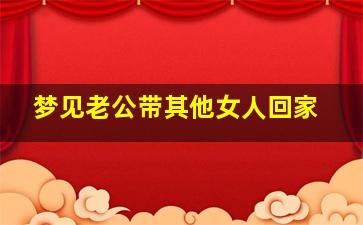 梦见老公带其他女人回家